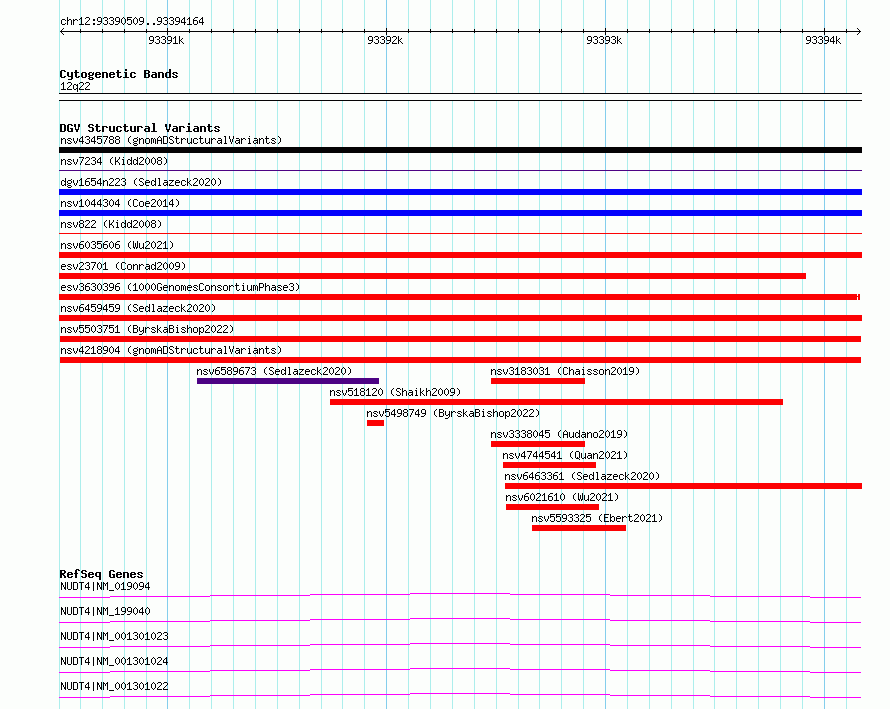 chr12:93390509..93394164

93391k
93392k
93393k
93394k

Cytogenetic Bands
12q22

DGV Structural Variants
nsv4345788 (gnomADStructuralVariants)
nsv7234 (Kidd2008)
dgv1654n223 (Sedlazeck2020)
nsv1044304 (Coe2014)
nsv822 (Kidd2008)
nsv6035606 (Wu2021)
esv23701 (Conrad2009)
esv3630396 (1000GenomesConsortiumPhase3)
nsv6459459 (Sedlazeck2020)
nsv5503751 (ByrskaBishop2022)
nsv4218904 (gnomADStructuralVariants)
nsv6589673 (Sedlazeck2020)
nsv3183031 (Chaisson2019)
nsv518120 (Shaikh2009)
nsv5498749 (ByrskaBishop2022)
nsv3338045 (Audano2019)
nsv4744541 (Quan2021)
nsv6463361 (Sedlazeck2020)
nsv6021610 (Wu2021)
nsv5593325 (Ebert2021)

RefSeq Genes
NUDT4|NM_019094
NUDT4|NM_199040
NUDT4|NM_001301023
NUDT4|NM_001301024
NUDT4|NM_001301022